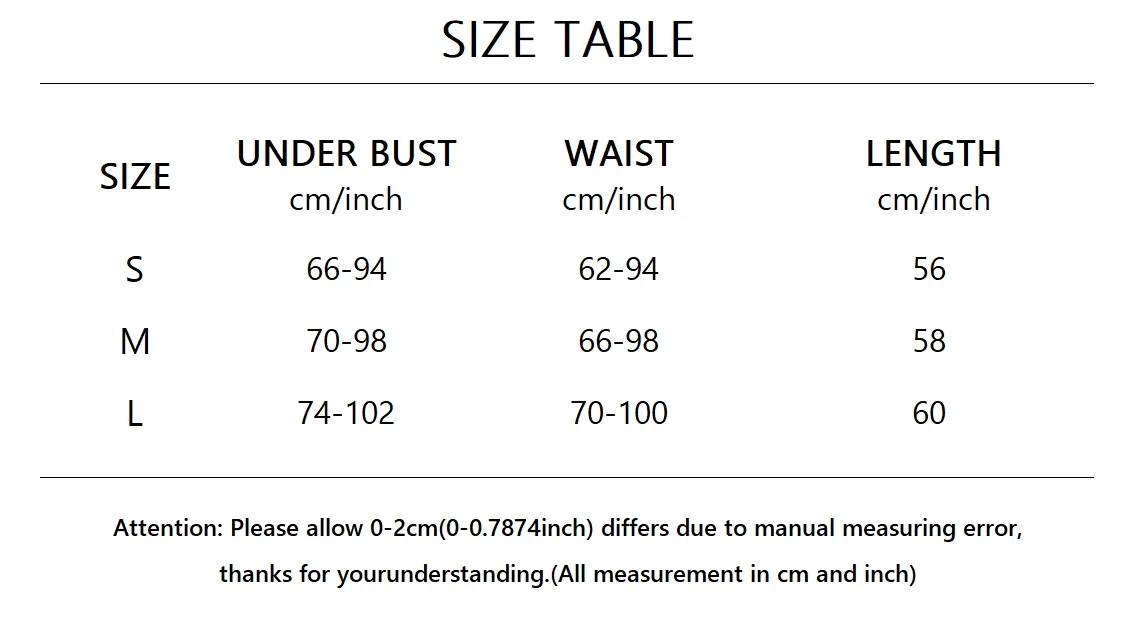 SIZE TABLE

| SIZE | UNDER BUST cm/inch | WAIST cm/inch | LENGTH cm/inch |
|---|---|---|---|
| S | 66-94 | 62-94 | 56 |
| M | 70-98 | 66-98 | 58 |
| L | 74-102 | 70-100 | 60 |

Attention: Please allow 0-2cm(0-0.7874inch) differs due to manual measuring error, thanks for yourunderstanding.(All measurement in cm and inch)